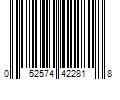 0 52574 42281 8